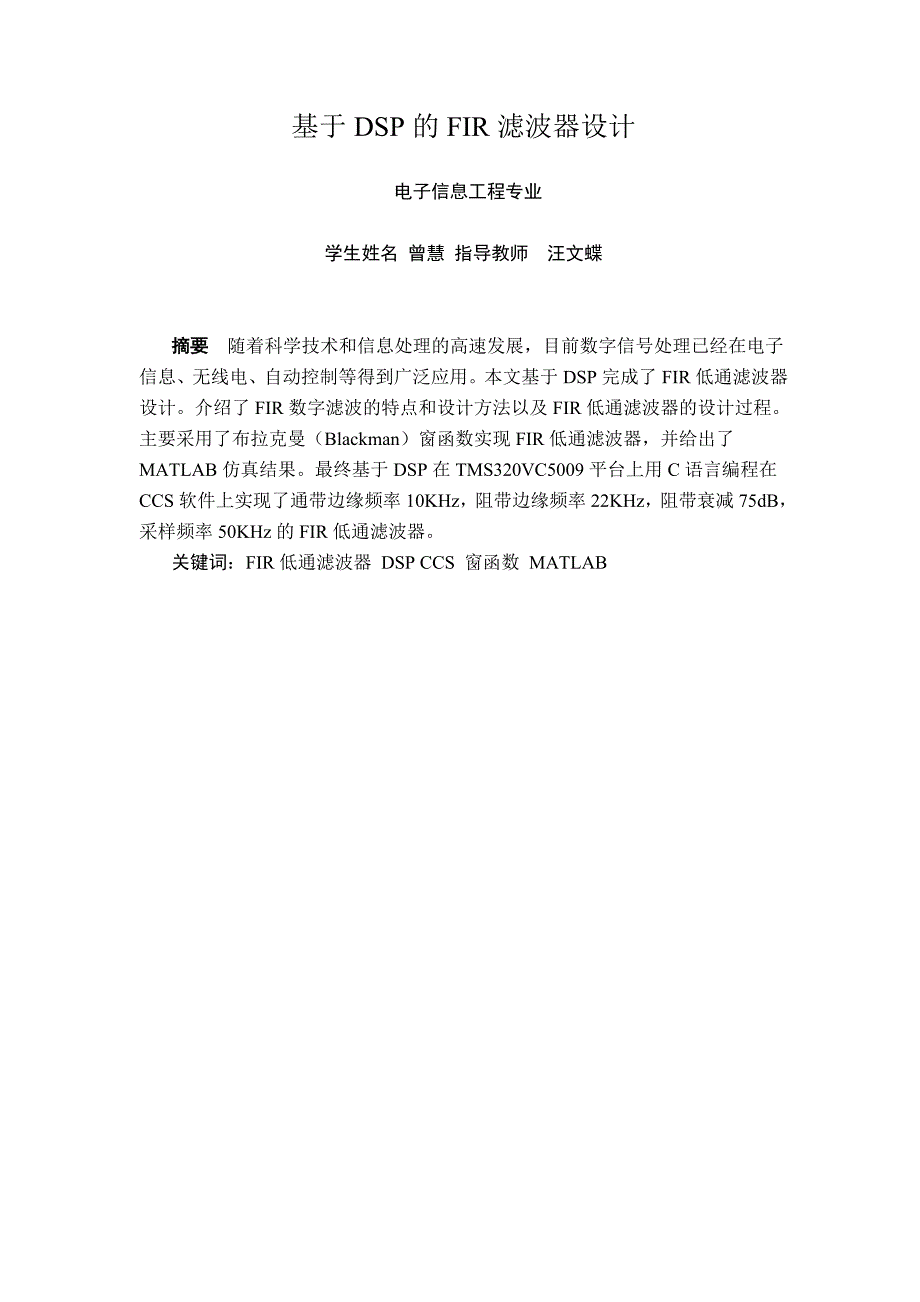 基于 DSP 的 FIR 滤波器设计

电子信息工程专业

学生姓名 曾慧 指导教师 汪文蝶

摘要 随着科学技术和信息处理的高速发展，目前数字信号处理已经在电子信息、无线电、自动控制等得到广泛应用。本文基于 DSP 完成了 FIR 低通滤波器设计。介绍了 FIR 数字滤波的特点和设计方法以及 FIR 低通滤波器的设计过程。主要采用了布拉克曼（Blackman）窗函数实现 FIR 低通滤波器，并给出了 MATLAB 仿真结果。最终基于 DSP 在 TMS320VC5009 平台上用 C 语言编程在 CCS 软件上实现了通带边缘频率 10KHz，阻带边缘频率 22KHz，阻带衰减 75dB，采样频率 50KHz 的 FIR 低通滤波器。

关键词：FIR 低通滤波器 DSP CCS 窗函数 MATLAB